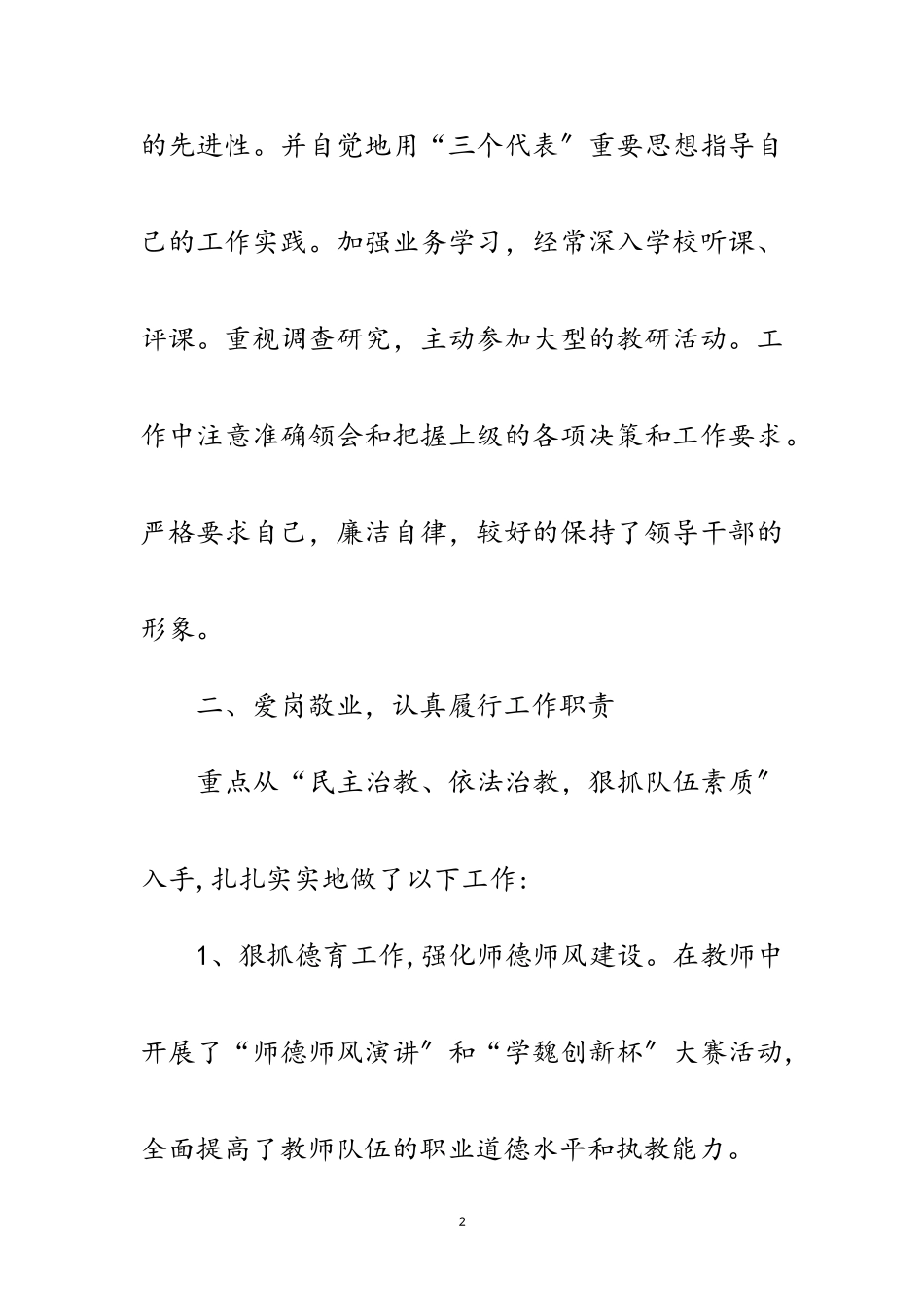 的先进性。并自觉地用“三个代表”重要思想指导自己的工作实践。加强业务学习，经常深入学校听课、评课。重视调查研究，主动参加大型的教研活动。工作中注意准确领会和把握上级的各项决策和工作要求。严格要求自己，廉洁自律，较好的保持了领导干部的形象。

二、爱岗敬业，认真履行工作职责

重点从“民主治教、依法治教，狠抓队伍素质”入手，扎扎实实地做了以下工作：

1、狠抓德育工作，强化师德师风建设。在教师中开展了“师德师风演讲”和“学魏创新杯”大赛活动，全面提高了教师队伍的职业道德水平和执教能力。

2